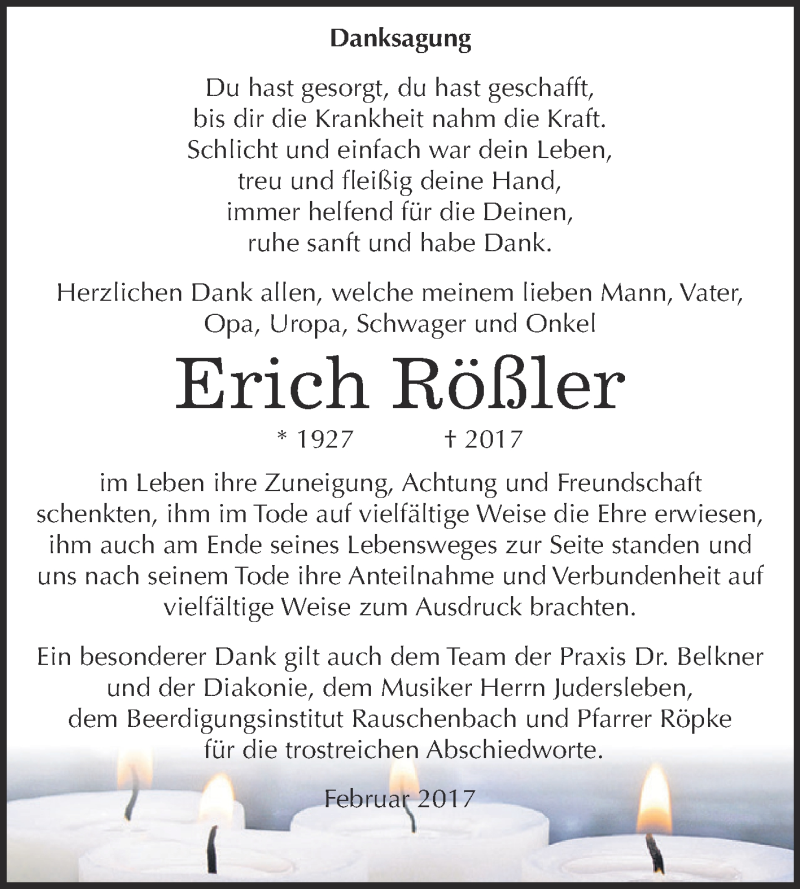 Danksagung

Du hast gesorgt, du hast geschafft,
bis dir die Krankheit nahm die Kraft.
Schlicht und einfach war dein Leben,
treu und fleißig deine Hand,
immer helfend für die Deinen,
ruhe sanft und habe Dank.

Herzlichen Dank allen, welche meinem lieben Mann, Vater, Opa, Uropa, Schwager und Onkel

Erich Rößler

* 1927 † 2017

im Leben ihre Zuneigung, Achtung und Freundschaft schenkten, ihm im Tode auf vielfältige Weise die Ehre erwiesen, ihm auch am Ende seines Lebensweges zur Seite standen und uns nach seinem Tode ihre Anteilnahme und Verbundenheit auf vielfältige Weise zum Ausdruck brachten.

Ein besonderer Dank gilt auch dem Team der Praxis Dr. Belkner und der Diakonie, dem Musiker Herrn Judersleben, dem Beerdigungsinstitut Rauschenbach und Pfarrer Röpke für die trostreichen Abschiedworte.

Februar 2017